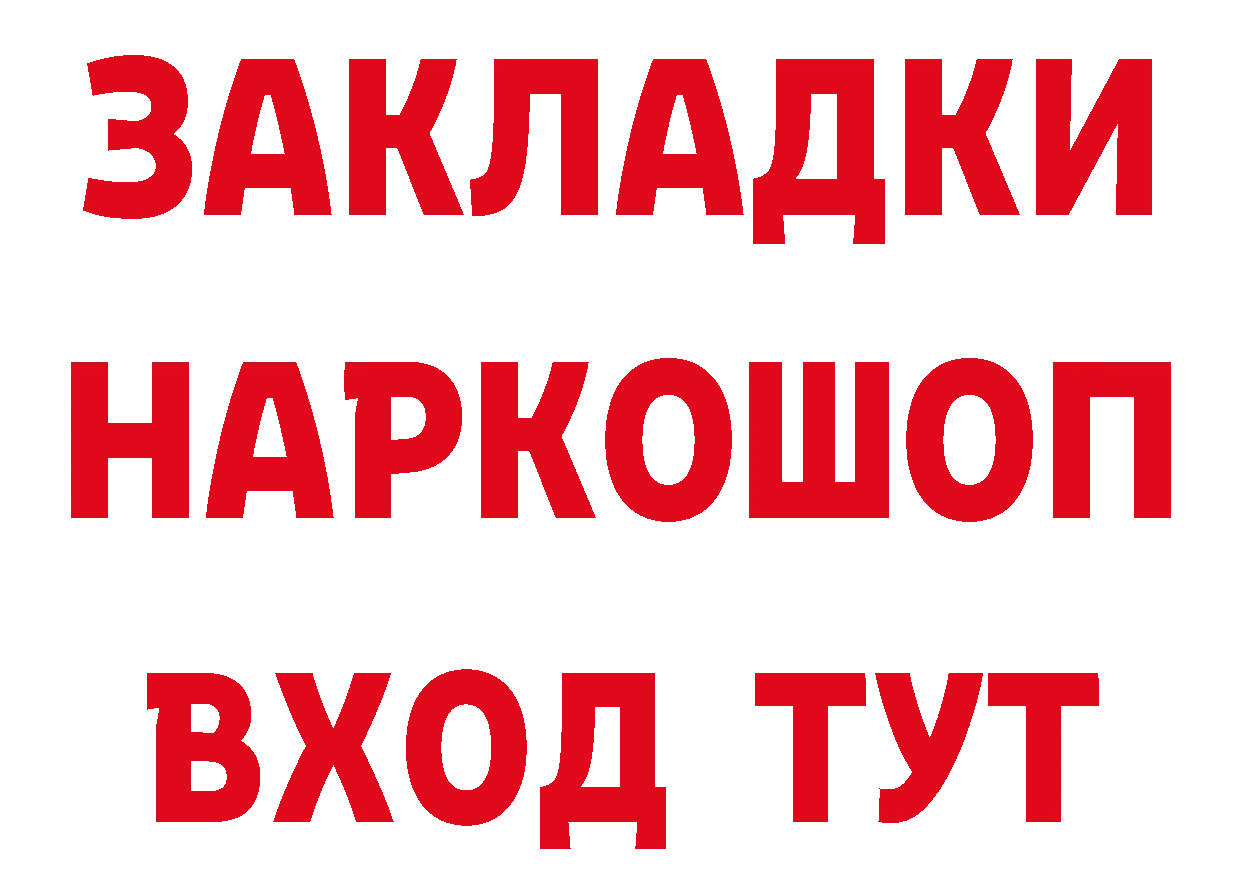 ЗАКЛАДКИ
НАРКОШОП
ВХОД ТУТ